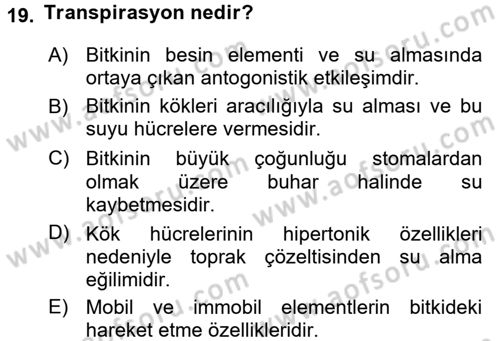 19. Transpirasyon nedir?

A) Bitkinin besin elementi ve su almasında ortaya çıkan antogonistik etkileşimdir.

B) Bitkinin kökleri aracılığıyla su alması ve bu suyu hücrelere vermesidir.

C) Bitkinin büyük çoğunluğu stomalardan olmak üzere buhar halinde su kaybetmesidir.

D) Kök hücrelerinin hipertonik özellikleri nedeniyle toprak çözeltisinden su alma eğilimidir.

E) Mobil ve immobil elementlerin bitkideki hareket etme özellikleridir.

www.aofsoru.com